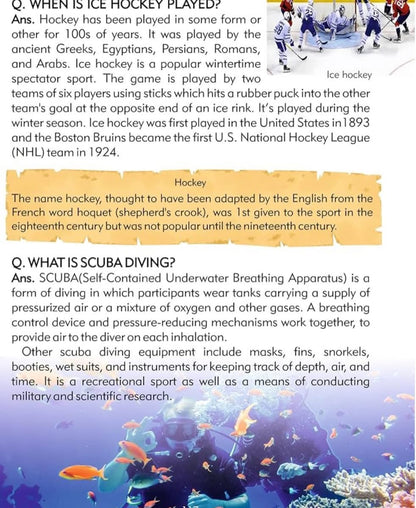 Q. WHEN IS ICE HOCKEY PLAYED?

Ans. Hockey has been played in some form or other for 100s of years. It was played by the ancient Greeks, Egyptians, Persians, Romans, and Arabs. Ice hockey is a popular wintertime spectator sport. The game is played by two teams of six players using sticks which hits a rubber puck into the other team's goal at the opposite end of an ice rink. It's played during the winter season. Ice hockey was first played in the United States in1893 and the Boston Bruins became the first U.S. National Hockey League (NHL) team in 1924.

Ice hockey

Hockey

The name hockey, thought to have been adapted by the English from the French word hoquet (shepherd's crook), was 1st given to the sport in the eighteenth century but was not popular until the nineteenth century.

Q. WHAT IS SCUBA DIVING?

Ans. SCUBA(Self-Contained Underwater Breathing Apparatus) is a form of diving in which participants wear tanks carrying a supply of pressurized air or a mixture of oxygen and other gases. A breathing control device and pressure-reducing mechanisms work together, to provide air to the diver on each inhalation.

Other scuba diving equipment include masks, fins, snorkels, booties, wet suits, and instruments for keeping track of depth, air, and time. It is a recreational sport as well as a means of conducting military and scientific research.